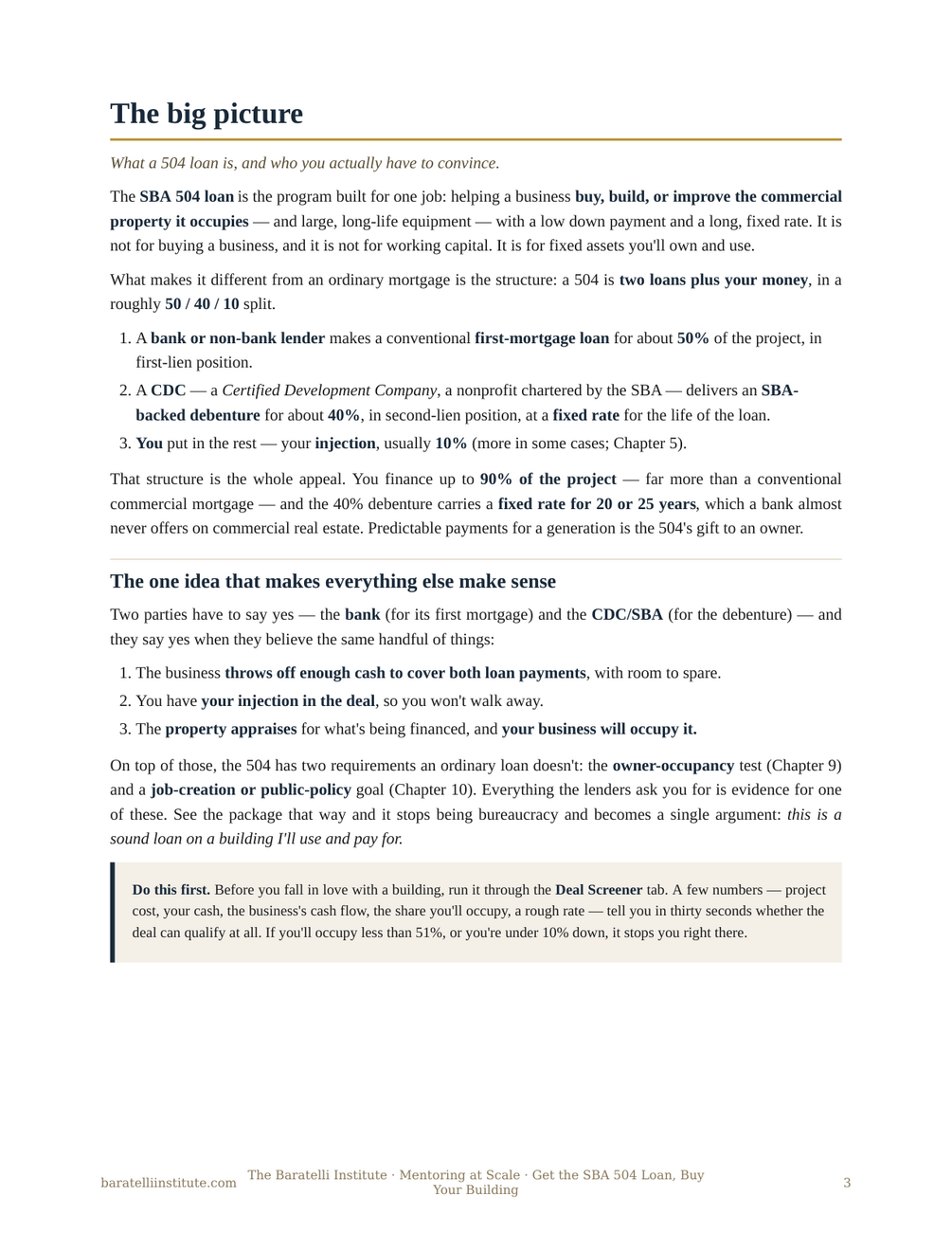 The big picture

What a 504 loan is, and who you actually have to convince.

The SBA 504 loan is the program built for one job: helping a business buy, build, or improve the commercial property it occupies — and large, long-life equipment — with a low down payment and a long, fixed rate. It is not for buying a business, and it is not for working capital. It is for fixed assets you'll own and use.

What makes it different from an ordinary mortgage is the structure: a 504 is two loans plus your money, in a roughly 50 / 40 / 10 split.

1. A bank or non-bank lender makes a conventional first-mortgage loan for about 50% of the project, in first-lien position.
2. A CDC — a Certified Development Company, a nonprofit chartered by the SBA — delivers an SBA-backed debenture for about 40%, in second-lien position, at a fixed rate for the life of the loan.
3. You put in the rest — your injection, usually 10% (more in some cases; Chapter 5).

That structure is the whole appeal. You finance up to 90% of the project — far more than a conventional commercial mortgage — and the 40% debenture carries a fixed rate for 20 or 25 years, which a bank almost never offers on commercial real estate. Predictable payments for a generation is the 504's gift to an owner.

The one idea that makes everything else make sense

Two parties have to say yes — the bank (for its first mortgage) and the CDC/SBA (for the debenture) — and they say yes when they believe the same handful of things:

1. The business throws off enough cash to cover both loan payments, with room to spare.
2. You have your injection in the deal, so you won't walk away.
3. The property appraises for what's being financed, and your business will occupy it.

On top of those, the 504 has two requirements an ordinary loan doesn't: the owner-occupancy test (Chapter 9) and a job-creation or public-policy goal (Chapter 10). Everything the lenders ask you for is evidence for one of these. See the package that way and it stops being bureaucracy and becomes a single argument: this is a sound loan on a building I'll use and pay for.

Do this first. Before you fall in love with a building, run it through the Deal Screener tab. A few numbers — project cost, your cash, the business's cash flow, the share you'll occupy, a rough rate — tell you in thirty seconds whether the deal can qualify at all. If you'll occupy less than 51%, or you're under 10% down, it stops you right there.

baratelliinstitute.com The Baratelli Institute · Mentoring at Scale · Get the SBA 504 Loan, Buy Your Building 3